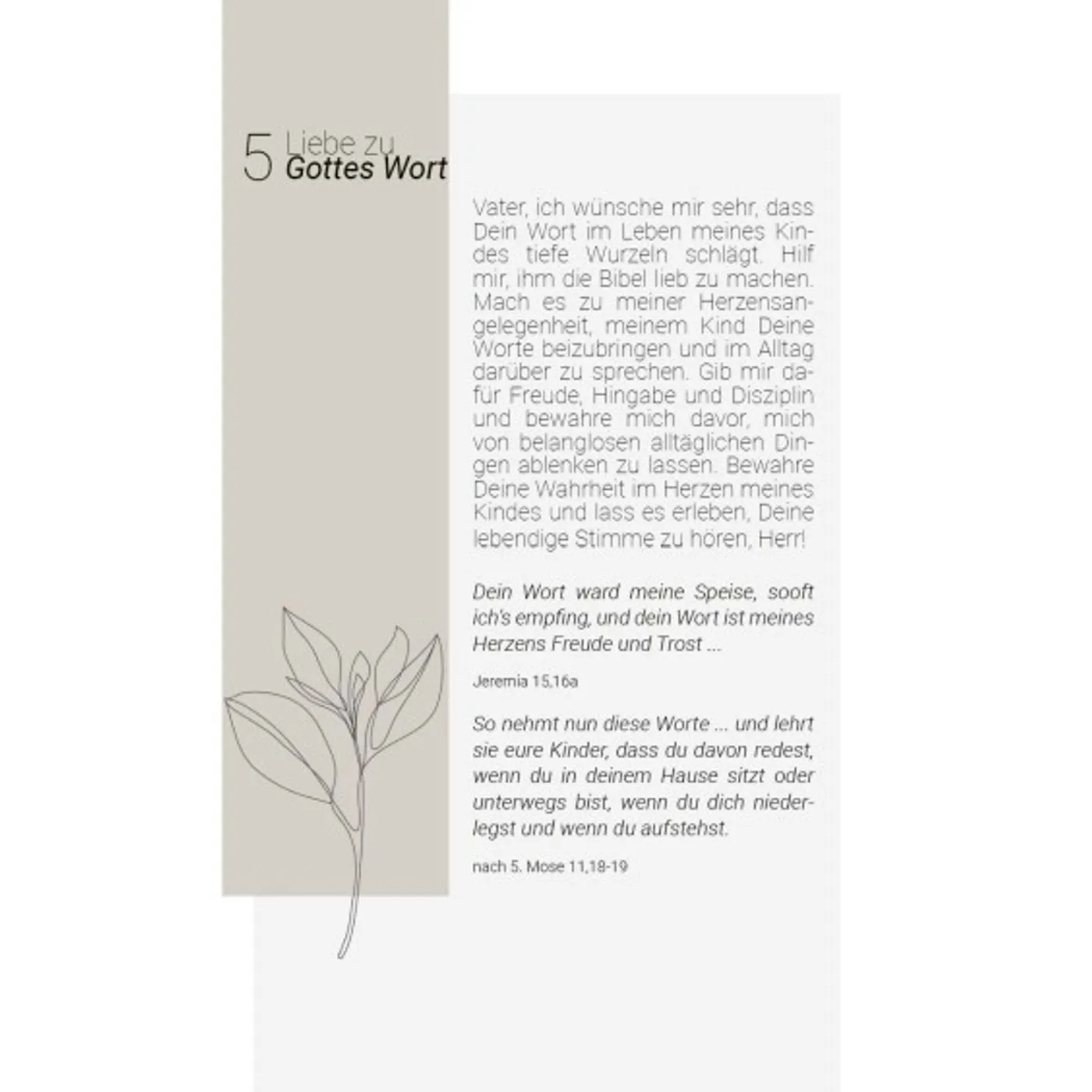 5 Liebe zu Gottes Wort

Vater, ich wünsche mir sehr, dass Dein Wort im Leben meines Kindes tiefe Wurzeln schlägt. Hilf mir, ihm die Bibel lieb zu machen. Mach es zu meiner Herzensangelegenheit, meinem Kind Deine Worte beizubringen und im Alltag darüber zu sprechen. Gib mir dafür Freude, Hingabe und Disziplin und bewahre mich davor, mich von belanglosen alltäglichen Dingen ablenken zu lassen. Bewahre Deine Wahrheit im Herzen meines Kindes und lass es erleben, Deine lebendige Stimme zu hören, Herr!

Dein Wort ward meine Speise, sooft ich's empfing, und dein Wort ist meines Herzens Freude und Trost ...

Jeremia 15,16a

So nehmt nun diese Worte ... und lehrt sie eure Kinder, dass du davon redest, wenn du in deinem Hause sitzt oder unterwegs bist, wenn du dich niederlegst und wenn du aufstehst.

nach 5. Mose 11,18-19